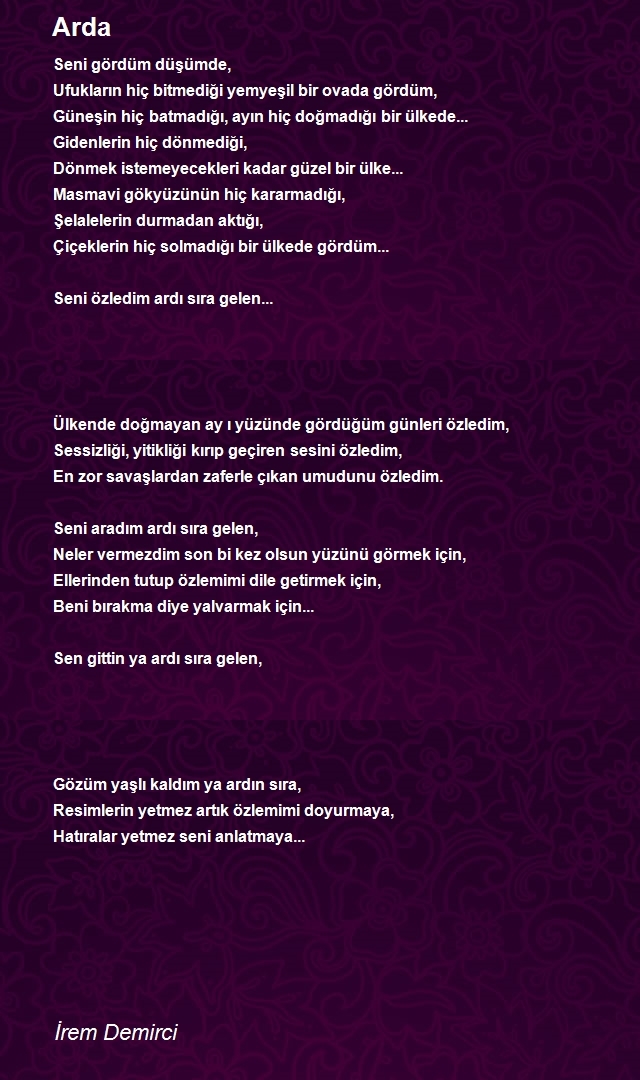 Arda

Seni gördüm düşümde,
Ufukların hiç bitmediği yemyeşil bir ovada gördüm,
Güneşin hiç batmadığı, ayın hiç doğmadığı bir ülkede...
Gidenlerin hiç dönmediği,
Dönmek istemeyecekleri kadar güzel bir ülke...
Masmavi gökyüzünün hiç kararmadığı,
Şelalelerin durmadan aktığı,
Çiçeklerin hiç solmadığı bir ülkede gördüm...

Seni özledim ardı sıra gelen...

Ülkende doğmayan ay ı yüzünde gördüğüm günleri özledim,
Sessizliği, yitikliği kırıp geçiren sesini özledim,
En zor savaşlardan zaferle çıkan umudunu özledim.

Seni aradım ardı sıra gelen,
Neler vermezdim son bi kez olsun yüzünü görmek için,
Ellerinden tutup özlemimi dile getirmek için,
Beni bırakma diye yalvarmak için...

Sen gittin ya ardı sıra gelen,

Gözüm yaşlı kaldım ya ardın sıra,
Resimlerin yetmez artık özlemimi doyurmaya,
Hatıralar yetmez seni anlatmaya...

İrem Demirci